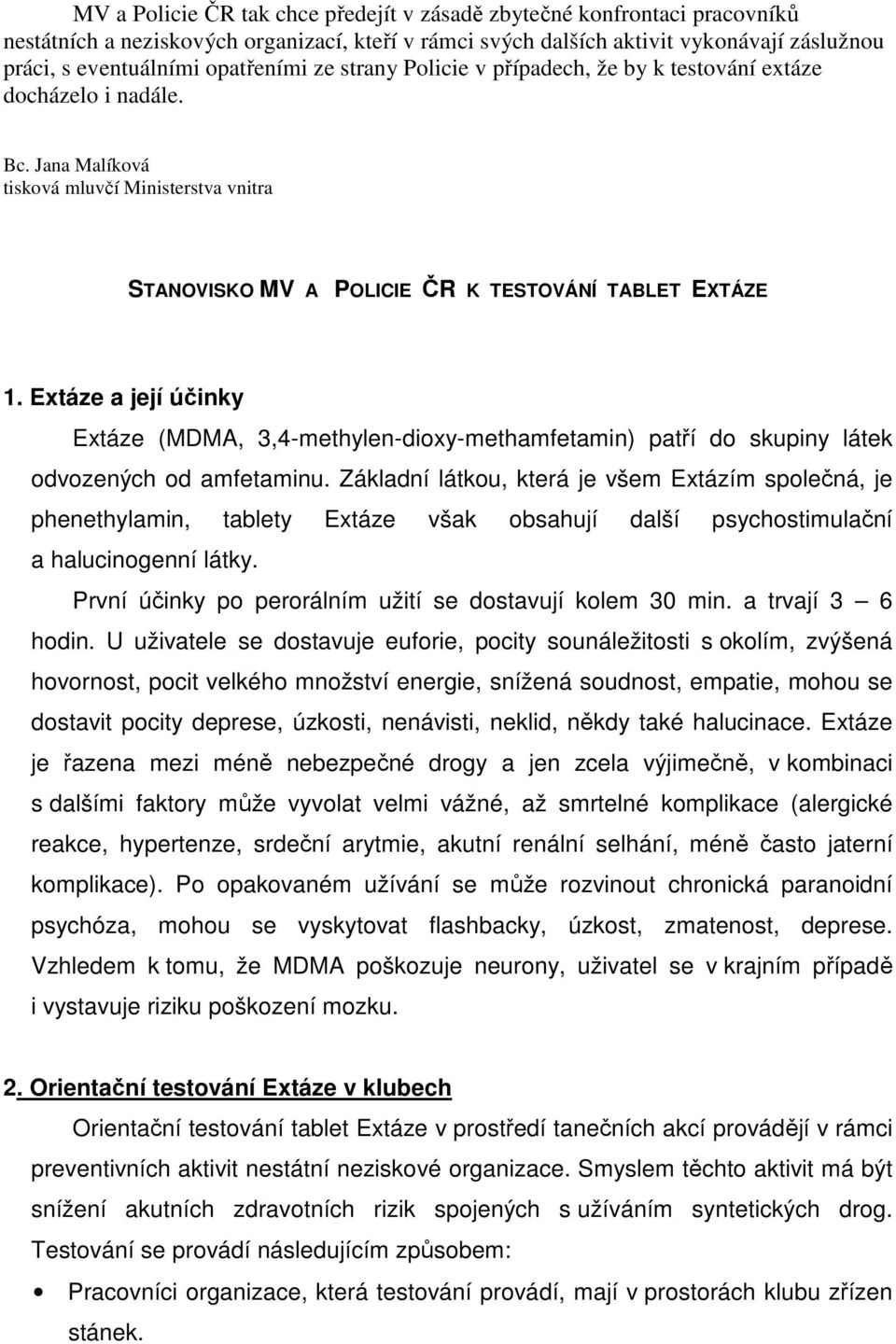 MV a Policie ČR tak chce předejít v zásadě zbytečné konfrontaci pracovníků nestátních a neziskových organizací, kteří v rámci svých dalších aktivit vykonávají záslužnou práci, s eventuálními opatřeními ze strany Policie v případech, že by k testování extáze docházelo i nadále.

Bc. Jana Malíková
tisková mluvčí Ministerstva vnitra

STANOVISKO MV A POLICIE ČR K TESTOVÁNÍ TABLET EXTÁZE

1. Extáze a její účinky

Extáze (MDMA, 3,4-methylen-dioxy-methamfetamin) patří do skupiny látek odvozených od amfetaminu. Základní látkou, která je všem Extázím společná, je phenethylamin, tablety Extáze však obsahují další psychostimulační a halucinogenní látky.

První účinky po perorálním užití se dostavují kolem 30 min. a trvají 3 – 6 hodin. U uživatele se dostavuje euforie, pocity sounáležitosti s okolím, zvýšená hovornost, pocit velkého množství energie, snížená soudnost, empatie, mohou se dostavit pocity deprese, úzkosti, nenávisti, neklid, někdy také halucinace. Extáze je řazena mezi méně nebezpečné drogy a jen zcela výjimečně, v kombinaci s dalšími faktory může vyvolat velmi vážné, až smrtelné komplikace (alergické reakce, hypertenze, srdeční arytmie, akutní renální selhání, méně často jaterní komplikace). Po opakovaném užívání se může rozvinout chronická paranoidní psychóza, mohou se vyskytovat flashbacky, úzkost, zmatenost, deprese. Vzhledem k tomu, že MDMA poškozuje neurony, uživatel se v krajním případě i vystavuje riziku poškození mozku.

2. Orientační testování Extáze v klubech

Orientační testování tablet Extáze v prostředí tanečních akcí provádějí v rámci preventivních aktivit nestátní neziskové organizace. Smyslem těchto aktivit má být snížení akutních zdravotních rizik spojených s užíváním syntetických drog. Testování se provádí následujícím způsobem:

• Pracovníci organizace, která testování provádí, mají v prostorách klubu zřízen stánek.